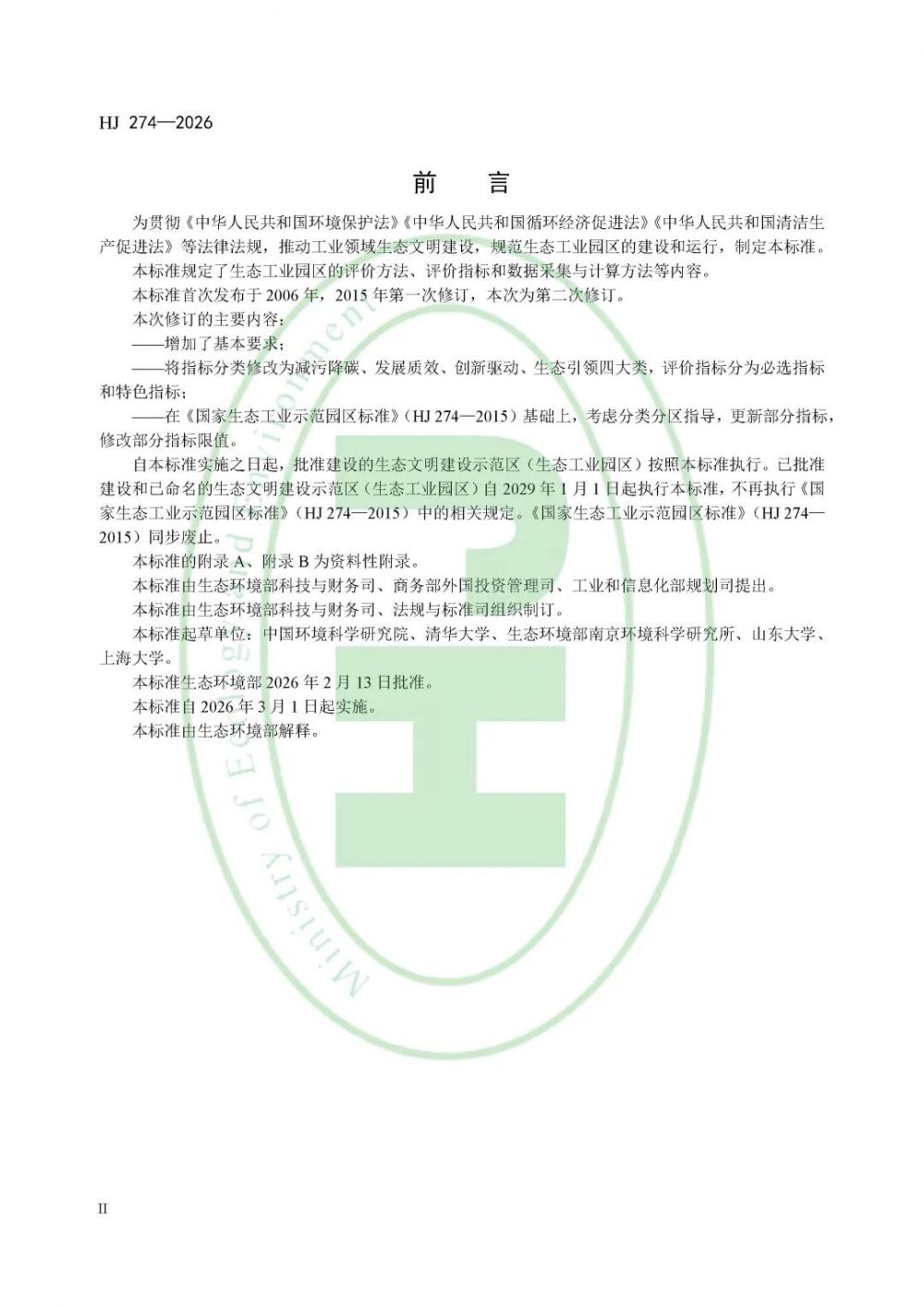 HJ 274—2026

前 言

为贯彻《中华人民共和国环境保护法》《中华人民共和国循环经济促进法》《中华人民共和国清洁生产促进法》等法律法规，推动工业领域生态文明建设，规范生态工业园区的建设和运行，制定本标准。

本标准规定了生态工业园区的评价方法、评价指标和数据采集与计算方法等内容。

本标准首次发布于2006年，2015年第一次修订，本次为第二次修订。

本次修订的主要内容：

——增加了基本要求；

——将指标分类修改为减污降碳、发展质效、创新驱动、生态引领四大类，评价指标分为必选指标和特色指标；

——在《国家生态工业示范园区标准》（HJ 274—2015）基础上，考虑分类分区指导，更新部分指标，修改部分指标限值。

自本标准实施之日起，批准建设的生态文明建设示范区（生态工业园区）按照本标准执行。已批准建设和已命名的生态文明建设示范区（生态工业园区）自2029年1月1日起执行本标准，不再执行《国家生态工业示范园区标准》（HJ 274—2015）中的相关规定。《国家生态工业示范园区标准》（HJ 274—2015）同步废止。

本标准的附录A、附录B为资料性附录。

本标准由生态环境部科技与财务司、商务部外国投资管理司、工业和信息化部规划司提出。

本标准由生态环境部科技与财务司、法规与标准司组织制订。

本标准起草单位：中国环境科学研究院、清华大学、生态环境部南京环境科学研究所、山东大学、上海大学。

本标准生态环境部2026年2月13日批准。

本标准自2026年3月1日起实施。

本标准由生态环境部解释。

II

Ministry of Ecology and Environment